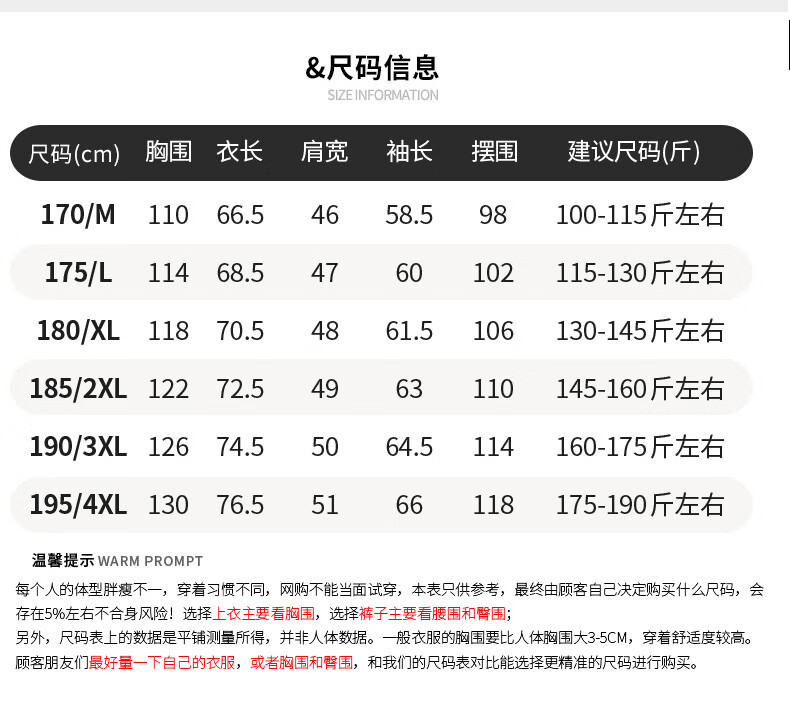 &尺码信息
SIZE INFORMATION

| 尺码(cm) | 胸围 | 衣长 | 肩宽 | 袖长 | 摆围 | 建议尺码(斤) |
|---|---|---|---|---|---|---|
| 170/M | 110 | 66.5 | 46 | 58.5 | 98 | 100-115斤左右 |
| 175/L | 114 | 68.5 | 47 | 60 | 102 | 115-130斤左右 |
| 180/XL | 118 | 70.5 | 48 | 61.5 | 106 | 130-145斤左右 |
| 185/2XL | 122 | 72.5 | 49 | 63 | 110 | 145-160斤左右 |
| 190/3XL | 126 | 74.5 | 50 | 64.5 | 114 | 160-175斤左右 |
| 195/4XL | 130 | 76.5 | 51 | 66 | 118 | 175-190斤左右 |

温馨提示 WARM PROMPT

每个人的体型胖瘦不一，穿着习惯不同，网购不能当面试穿，本表只供参考，最终由顾客自己决定购买什么尺码，会存在5%左右不合身风险！选择上衣主要看胸围，选择裤子主要看腰围和臀围；
另外，尺码表上的数据是平铺测量所得，并非人体数据。一般衣服的胸围要比人体胸围大3-5CM，穿着舒适度较高。
顾客朋友们最好量一下自己的衣服，或者胸围和臀围，和我们的尺码表对比能选择更精准的尺码进行购买。